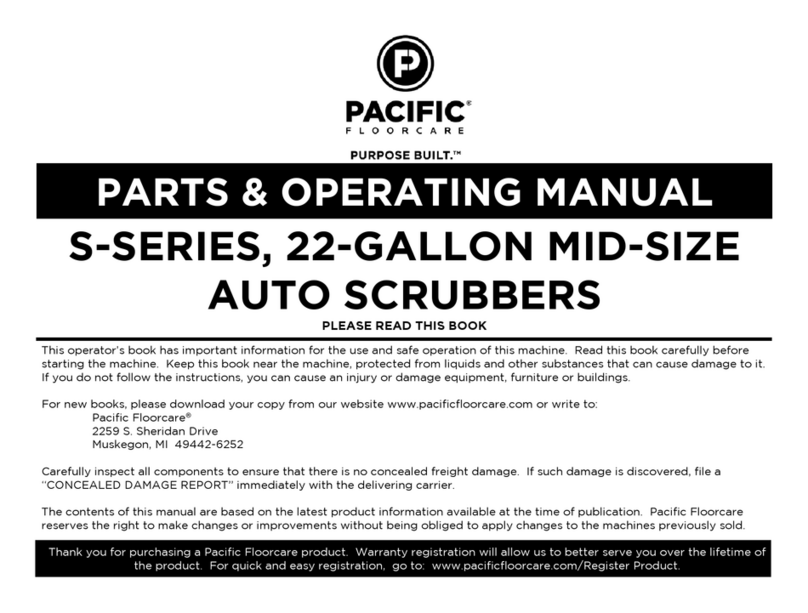 P

PACIFIC®
FLOORCARE

PURPOSE BUILT.™

PARTS & OPERATING MANUAL

S-SERIES, 22-GALLON MID-SIZE AUTO SCRUBBERS

PLEASE READ THIS BOOK

This operator's book has important information for the use and safe operation of this machine. Read this book carefully before starting the machine. Keep this book near the machine, protected from liquids and other substances that can cause damage to it. If you do not follow the instructions, you can cause an injury or damage equipment, furniture or buildings.

For new books, please download your copy from our website www.pacificfloorcare.com or write to:
Pacific Floorcare®
2259 S. Sheridan Drive
Muskegon, MI 49442-6252

Carefully inspect all components to ensure that there is no concealed freight damage. If such damage is discovered, file a "CONCEALED DAMAGE REPORT" immediately with the delivering carrier.

The contents of this manual are based on the latest product information available at the time of publication. Pacific Floorcare reserves the right to make changes or improvements without being obliged to apply changes to the machines previously sold.

Thank you for purchasing a Pacific Floorcare product. Warranty registration will allow us to better serve you over the lifetime of the product. For quick and easy registration, go to: www.pacificfloorcare.com/Register Product.